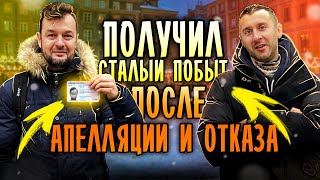 ПОЛУЧИЛ СТАЛЫЙ ПОБЫТ ПОСЛЕ АПЕЛЛЯЦИИ И ОТКАЗА